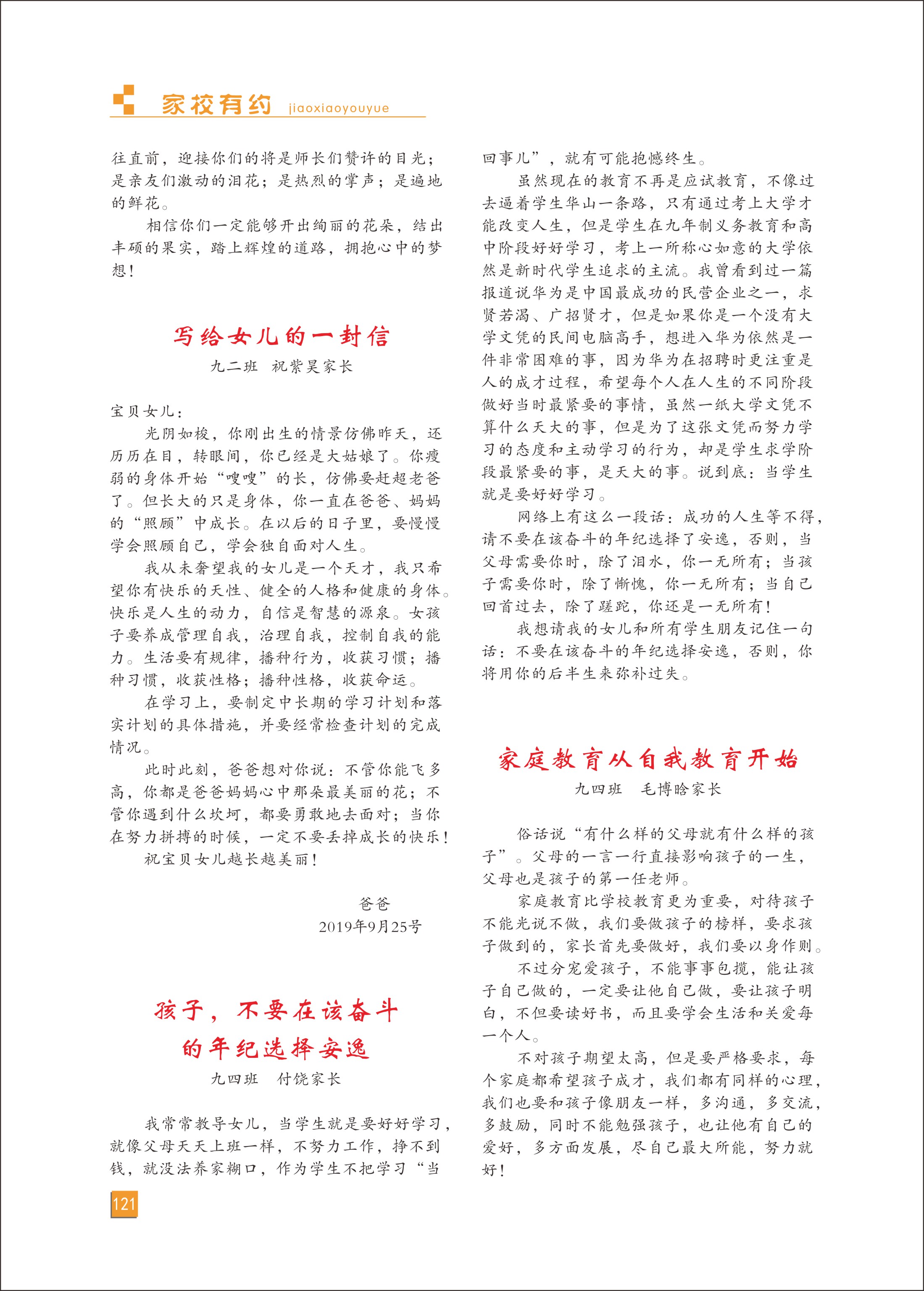 家校有约 jiaoxiaoyouyue

往直前，迎接你们的将是师长们赞许的目光；是亲友们激动的泪花；是热烈的掌声；是遍地的鲜花。

相信你们一定能够开出绚丽的花朵，结出丰硕的果实，踏上辉煌的道路，拥抱心中的梦想！

写给女儿的一封信

九二班　祝紫昊家长

宝贝女儿：

光阴如梭，你刚出生的情景仿佛昨天，还历历在目，转眼间，你已经是大姑娘了。你瘦弱的身体开始“嗖嗖”的长，仿佛要赶超老爸了。但长大的只是身体，你一直在爸爸、妈妈的“照顾”中成长。在以后的日子里，要慢慢学会照顾自己，学会独自面对人生。

我从未奢望我的女儿是一个天才，我只希望你有快乐的天性、健全的人格和健康的身体。快乐是人生的动力，自信是智慧的源泉。女孩子要养成管理自我，治理自我，控制自我的能力。生活要有规律，播种行为，收获习惯；播种习惯，收获性格；播种性格，收获命运。

在学习上，要制定中长期的学习计划和落实计划的具体措施，并要经常检查计划的完成情况。

此时此刻，爸爸想对你说：不管你能飞多高，你都是爸爸妈妈心中那朵最美丽的花；不管你遇到什么坎坷，都要勇敢地去面对；当你在努力拼搏的时候，一定不要丢掉成长的快乐！

祝宝贝女儿越长越美丽！

爸爸
2019年9月25号

孩子，不要在该奋斗的年纪选择安逸

九四班　付饶家长

我常常教导女儿，当学生就是要好好学习，就像父母天天上班一样，不努力工作，挣不到钱，就没法养家糊口，作为学生不把学习“当回事儿”，就有可能抱憾终生。

虽然现在的教育不再是应试教育，不像过去逼着学生华山一条路，只有通过考上大学才能改变人生，但是学生在九年制义务教育和高中阶段好好学习，考上一所称心如意的大学依然是新时代学生追求的主流。我曾看到过一篇报道说华为是中国最成功的民营企业之一，求贤若渴、广招贤才，但是如果你是一个没有大学文凭的民间电脑高手，想进入华为依然是一件非常困难的事，因为华为在招聘时更注重是人的成才过程，希望每个人在人生的不同阶段做好当时最紧要的事情，虽然一纸大学文凭不算什么天大的事，但是为了这张文凭而努力学习的态度和主动学习的行为，却是学生求学阶段最紧要的事，是天大的事。说到底：当学生就是要好好学习。

网络上有这么一段话：成功的人生等不得，请不要在该奋斗的年纪选择了安逸，否则，当父母需要你时，除了泪水，你一无所有；当孩子需要你时，除了惭愧，你一无所有；当自己回首过去，除了蹉跎，你还是一无所有！

我想请我的女儿和所有学生朋友记住一句话：不要在该奋斗的年纪选择安逸，否则，你将用你的后半生来弥补过失。

家庭教育从自我教育开始

九四班　毛博晗家长

俗话说“有什么样的父母就有什么样的孩子”。父母的一言一行直接影响孩子的一生，父母也是孩子的第一任老师。

家庭教育比学校教育更为重要，对待孩子不能光说不做，我们要做孩子的榜样，要求孩子做到的，家长首先要做好，我们要以身作则。

不过分宠爱孩子，不能事事包揽，能让孩子自己做的，一定要让他自己做，要让孩子明白，不但要读好书，而且要学会生活和关爱每一个人。

不对孩子期望太高，但是要严格要求，每个家庭都希望孩子成才，我们都有同样的心理，我们也要和孩子像朋友一样，多沟通，多交流，多鼓励，同时不能勉强孩子，也让他有自己的爱好，多方面发展，尽自己最大所能，努力就好！

121